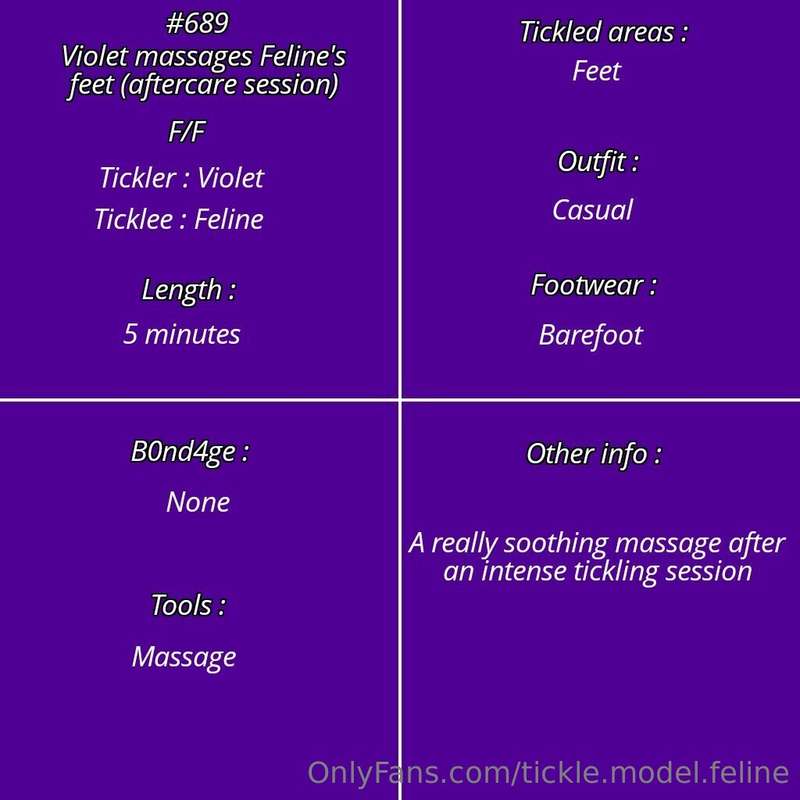 #689
Violet massages Feline's feet (aftercare session)

F/F

Tickler : Violet

Ticklee : Feline

Length :

5 minutes

Tickled areas :

Feet

Outfit :

Casual

Footwear :

Barefoot

B0nd4ge :

None

Tools :

Massage

Other info :

A really soothing massage after an intense tickling session

OnlyFans.com/tickle.model.feline